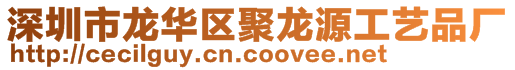 深圳市龙华区聚龙源工艺品厂
http://cecilguy.cn.coovee.net